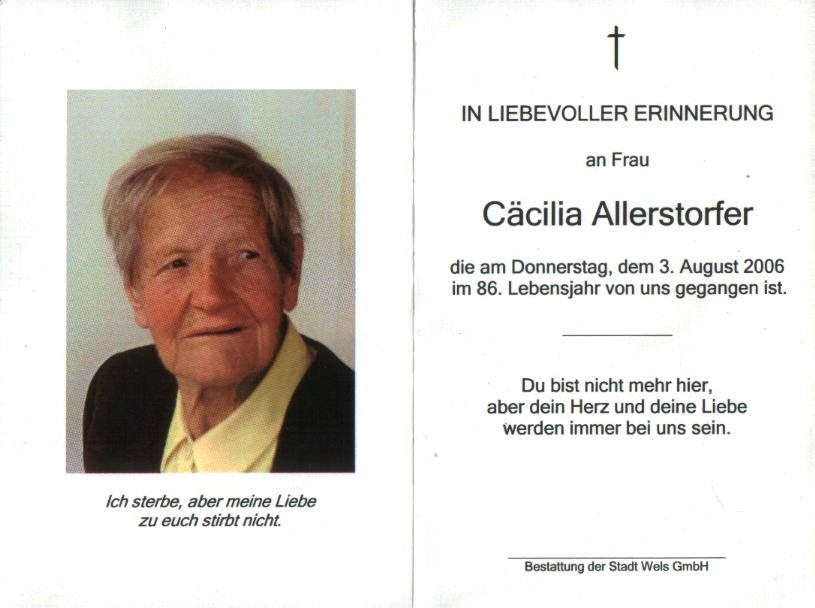 Ich sterbe, aber meine Liebe
zu euch stirbt nicht.

†

IN LIEBEVOLLER ERINNERUNG

an Frau

Cäcilia Allerstorfer

die am Donnerstag, dem 3. August 2006
im 86. Lebensjahr von uns gegangen ist.

Du bist nicht mehr hier,
aber dein Herz und deine Liebe
werden immer bei uns sein.

Bestattung der Stadt Wels GmbH